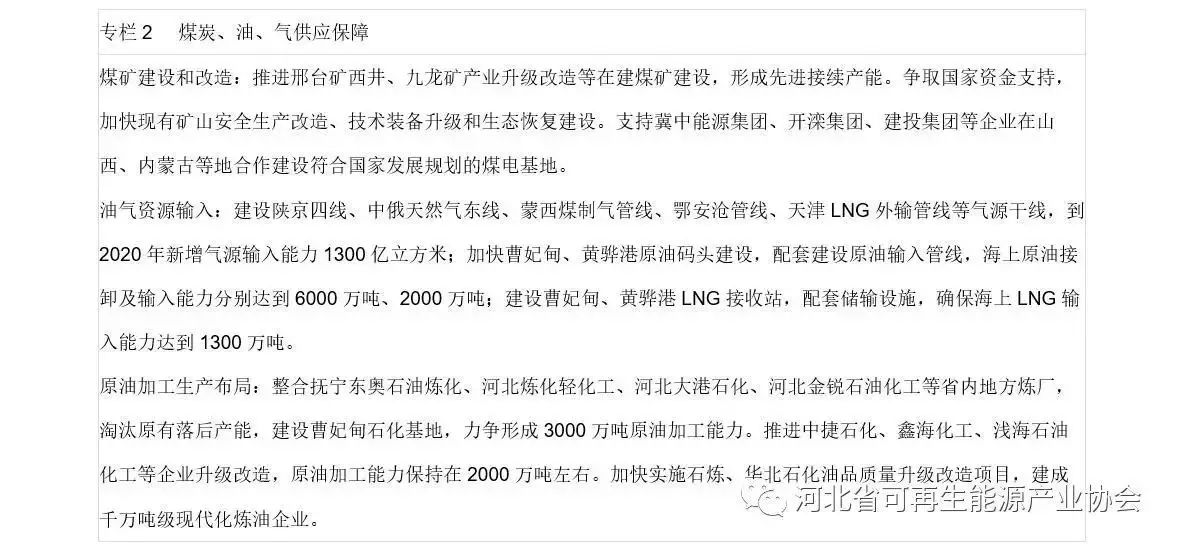 专栏 2　煤炭、油、气供应保障

煤矿建设和改造：推进邢台矿西井、九龙矿产业升级改造等在建煤矿建设，形成先进接续产能。争取国家资金支持，加快现有矿山安全生产改造、技术装备升级和生态恢复建设。支持冀中能源集团、开滦集团、建投集团等企业在山西、内蒙古等地合作建设符合国家发展规划的煤电基地。

油气资源输入：建设陕京四线、中俄天然气东线、蒙西煤制气管线、鄂安沧管线、天津 LNG 外输管线等气源干线，到 2020 年新增气源输入能力 1300 亿立方米；加快曹妃甸、黄骅港原油码头建设，配套建设原油输入管线，海上原油接卸及输入能力分别达到 6000 万吨、2000 万吨；建设曹妃甸、黄骅港 LNG 接收站，配套储输设施，确保海上 LNG 输入能力达到 1300 万吨。

原油加工生产布局：整合抚宁东奥石油炼化、河北炼化轻化工、河北大港石化、河北金锐石油化工等省内地方炼厂，淘汰原有落后产能，建设曹妃甸石化基地，力争形成 3000 万吨原油加工能力。推进中捷石化、鑫海化工、浅海石油化工等企业升级改造，原油加工能力保持在 2000 万吨左右。加快实施石炼、华北石化油品质量升级改造项目，建成千万吨级现代化炼油企业。

河北省可再生能源产业协会